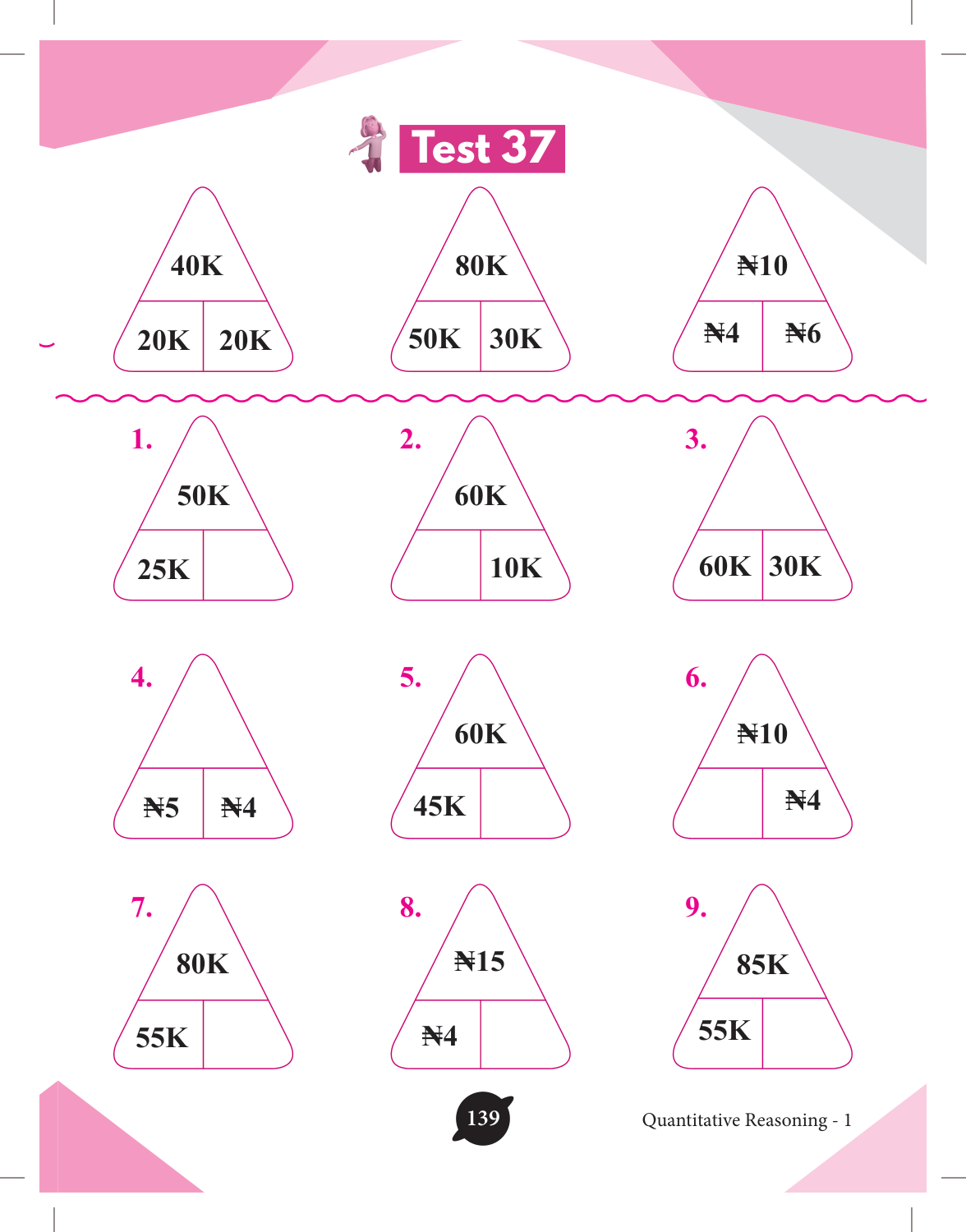 Test 37

40K
20K 20K

80K
50K 30K

₦10
₦4 ₦6

1.
50K
25K

2.
60K
10K

3.
60K 30K

4.
₦5 ₦4

5.
60K
45K

6.
₦10
₦4

7.
80K
55K

8.
₦15
₦4

9.
85K
55K

139

Quantitative Reasoning - 1